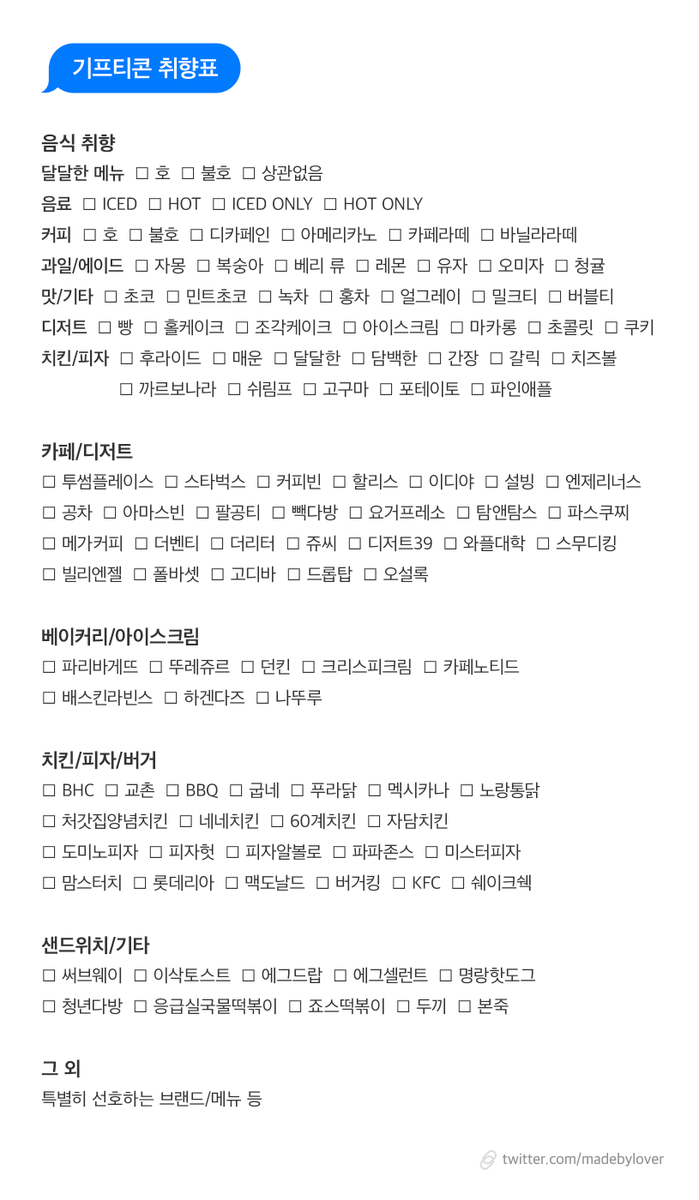 기프티콘 취향표

음식 취향

달달한 메뉴 ☐ 호 ☐ 불호 ☐ 상관없음

음료 ☐ ICED ☐ HOT ☐ ICED ONLY ☐ HOT ONLY

커피 ☐ 호 ☐ 불호 ☐ 디카페인 ☐ 아메리카노 ☐ 카페라떼 ☐ 바닐라라떼

과일/에이드 ☐ 자몽 ☐ 복숭아 ☐ 베리 류 ☐ 레몬 ☐ 유자 ☐ 오미자 ☐ 청귤

맛/기타 ☐ 초코 ☐ 민트초코 ☐ 녹차 ☐ 홍차 ☐ 얼그레이 ☐ 밀크티 ☐ 버블티

디저트 ☐ 빵 ☐ 홀케이크 ☐ 조각케이크 ☐ 아이스크림 ☐ 마카롱 ☐ 초콜릿 ☐ 쿠키

치킨/피자 ☐ 후라이드 ☐ 매운 ☐ 달달한 ☐ 담백한 ☐ 간장 ☐ 갈릭 ☐ 치즈볼
☐ 까르보나라 ☐ 쉬림프 ☐ 고구마 ☐ 포테이토 ☐ 파인애플

카페/디저트

☐ 투썸플레이스 ☐ 스타벅스 ☐ 커피빈 ☐ 할리스 ☐ 이디야 ☐ 설빙 ☐ 엔제리너스
☐ 공차 ☐ 아마스빈 ☐ 팔공티 ☐ 빽다방 ☐ 요거프레소 ☐ 탐앤탐스 ☐ 파스쿠찌
☐ 메가커피 ☐ 더벤티 ☐ 더리터 ☐ 쥬씨 ☐ 디저트39 ☐ 와플대학 ☐ 스무디킹
☐ 빌리엔젤 ☐ 폴바셋 ☐ 고디바 ☐ 드롭탑 ☐ 오설록

베이커리/아이스크림

☐ 파리바게뜨 ☐ 뚜레쥬르 ☐ 던킨 ☐ 크리스피크림 ☐ 카페노티드
☐ 배스킨라빈스 ☐ 하겐다즈 ☐ 나뚜루

치킨/피자/버거

☐ BHC ☐ 교촌 ☐ BBQ ☐ 굽네 ☐ 푸라닭 ☐ 멕시카나 ☐ 노랑통닭
☐ 처갓집양념치킨 ☐ 네네치킨 ☐ 60계치킨 ☐ 자담치킨
☐ 도미노피자 ☐ 피자헛 ☐ 피자알볼로 ☐ 파파존스 ☐ 미스터피자
☐ 맘스터치 ☐ 롯데리아 ☐ 맥도날드 ☐ 버거킹 ☐ KFC ☐ 쉐이크쉑

샌드위치/기타

☐ 써브웨이 ☐ 이삭토스트 ☐ 에그드랍 ☐ 에그셀런트 ☐ 명랑핫도그
☐ 청년다방 ☐ 응급실국물떡볶이 ☐ 죠스떡볶이 ☐ 두끼 ☐ 본죽

그 외

특별히 선호하는 브랜드/메뉴 등

twitter.com/madebylover